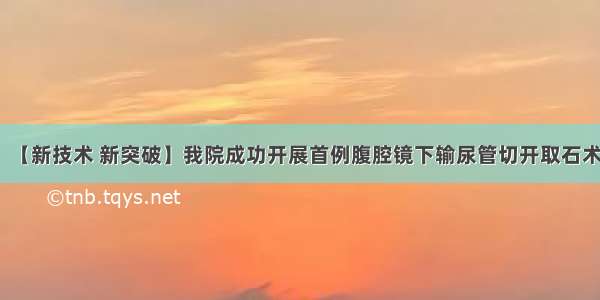 【新技术 新突破】我院成功开展首例腹腔镜下输尿管切开取石术

©tnb.tqys.net